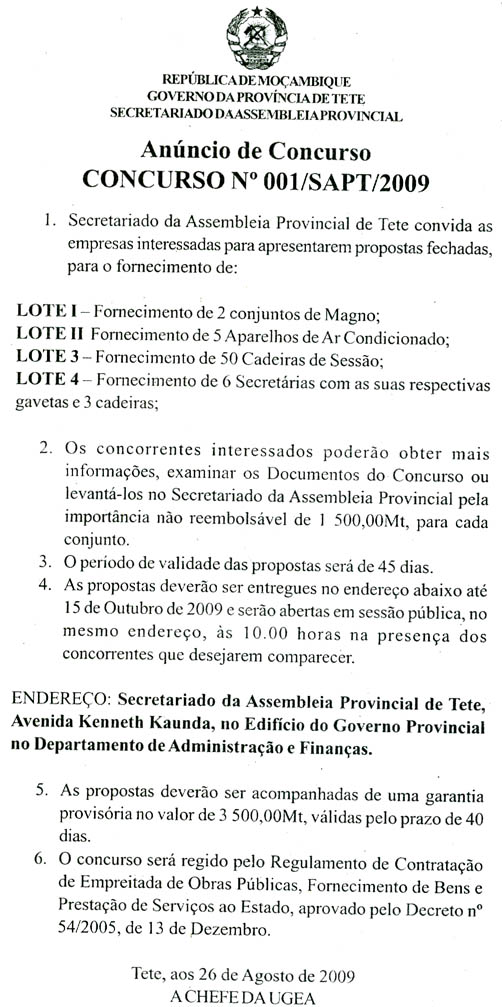 REPÚBLICA DE MOÇAMBIQUE
GOVERNO DA PROVÍNCIA DE TETE
SECRETARIADO DA ASSEMBLEIA PROVINCIAL

Anúncio de Concurso
CONCURSO Nº 001/SAPT/2009

1. Secretariado da Assembleia Provincial de Tete convida as empresas interessadas para apresentarem propostas fechadas, para o fornecimento de:

LOTE I – Fornecimento de 2 conjuntos de Magno;
LOTE II Fornecimento de 5 Aparelhos de Ar Condicionado;
LOTE 3 – Fornecimento de 50 Cadeiras de Sessão;
LOTE 4 – Fornecimento de 6 Secretárias com as suas respectivas gavetas e 3 cadeiras;

2. Os concorrentes interessados poderão obter mais informações, examinar os Documentos do Concurso ou levantá-los no Secretariado da Assembleia Provincial pela importância não reembolsável de 1 500,00Mt, para cada conjunto.
3. O período de validade das propostas será de 45 dias.
4. As propostas deverão ser entregues no endereço abaixo até 15 de Outubro de 2009 e serão abertas em sessão pública, no mesmo endereço, às 10.00 horas na presença dos concorrentes que desejarem comparecer.

ENDEREÇO: Secretariado da Assembleia Provincial de Tete, Avenida Kenneth Kaunda, no Edifício do Governo Provincial no Departamento de Administração e Finanças.

5. As propostas deverão ser acompanhadas de uma garantia provisória no valor de 3 500,00Mt, válidas pelo prazo de 40 dias.
6. O concurso será regido pelo Regulamento de Contratação de Empreitada de Obras Públicas, Fornecimento de Bens e Prestação de Serviços ao Estado, aprovado pelo Decreto nº 54/2005, de 13 de Dezembro.

Tete, aos 26 de Agosto de 2009
A CHEFE DA UGEA